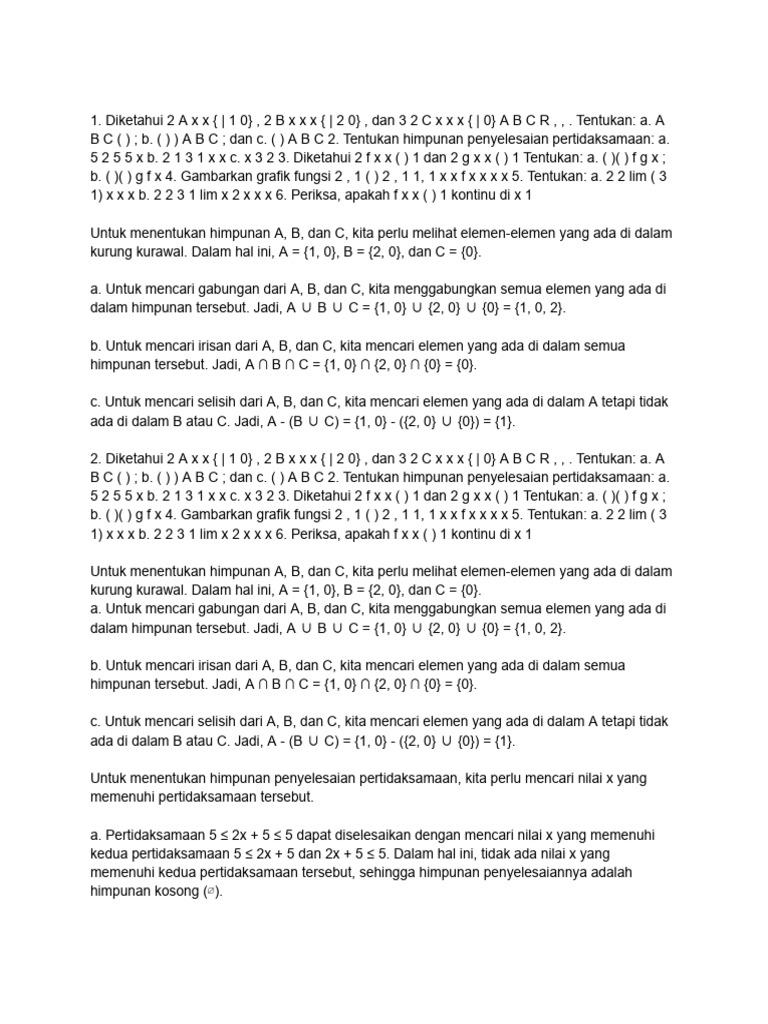 1. Diketahui 2 A x x { | 1 0} , 2 B x x x { | 2 0} , dan 3 2 C x x x { | 0} A B C R , , . Tentukan: a. A B C ( ) ; b. ( ) ) A B C ; dan c. ( ) A B C 2. Tentukan himpunan penyelesaian pertidaksamaan: a. 5 2 5 5 x b. 2 1 3 1 x x c. x 3 2 3. Diketahui 2 f x x ( ) 1 dan 2 g x x ( ) 1 Tentukan: a. ( )( ) f g x ; b. ( )( ) g f x 4. Gambarkan grafik fungsi 2 , 1 ( ) 2 , 1 1, 1 x x f x x x x 5. Tentukan: a. 2 2 lim ( 3 1) x x x b. 2 2 3 1 lim x 2 x x x 6. Periksa, apakah f x x ( ) 1 kontinu di x 1

Untuk menentukan himpunan A, B, dan C, kita perlu melihat elemen-elemen yang ada di dalam kurung kurawal. Dalam hal ini, A = {1, 0}, B = {2, 0}, dan C = {0}.

a. Untuk mencari gabungan dari A, B, dan C, kita menggabungkan semua elemen yang ada di dalam himpunan tersebut. Jadi, A ∪ B ∪ C = {1, 0} ∪ {2, 0} ∪ {0} = {1, 0, 2}.

b. Untuk mencari irisan dari A, B, dan C, kita mencari elemen yang ada di dalam semua himpunan tersebut. Jadi, A ∩ B ∩ C = {1, 0} ∩ {2, 0} ∩ {0} = {0}.

c. Untuk mencari selisih dari A, B, dan C, kita mencari elemen yang ada di dalam A tetapi tidak ada di dalam B atau C. Jadi, A - (B ∪ C) = {1, 0} - ({2, 0} ∪ {0}) = {1}.

2. Diketahui 2 A x x { | 1 0} , 2 B x x x { | 2 0} , dan 3 2 C x x x { | 0} A B C R , , . Tentukan: a. A B C ( ) ; b. ( ) ) A B C ; dan c. ( ) A B C 2. Tentukan himpunan penyelesaian pertidaksamaan: a. 5 2 5 5 x b. 2 1 3 1 x x c. x 3 2 3. Diketahui 2 f x x ( ) 1 dan 2 g x x ( ) 1 Tentukan: a. ( )( ) f g x ; b. ( )( ) g f x 4. Gambarkan grafik fungsi 2 , 1 ( ) 2 , 1 1, 1 x x f x x x x 5. Tentukan: a. 2 2 lim ( 3 1) x x x b. 2 2 3 1 lim x 2 x x x 6. Periksa, apakah f x x ( ) 1 kontinu di x 1

Untuk menentukan himpunan A, B, dan C, kita perlu melihat elemen-elemen yang ada di dalam kurung kurawal. Dalam hal ini, A = {1, 0}, B = {2, 0}, dan C = {0}.
a. Untuk mencari gabungan dari A, B, dan C, kita menggabungkan semua elemen yang ada di dalam himpunan tersebut. Jadi, A ∪ B ∪ C = {1, 0} ∪ {2, 0} ∪ {0} = {1, 0, 2}.

b. Untuk mencari irisan dari A, B, dan C, kita mencari elemen yang ada di dalam semua himpunan tersebut. Jadi, A ∩ B ∩ C = {1, 0} ∩ {2, 0} ∩ {0} = {0}.

c. Untuk mencari selisih dari A, B, dan C, kita mencari elemen yang ada di dalam A tetapi tidak ada di dalam B atau C. Jadi, A - (B ∪ C) = {1, 0} - ({2, 0} ∪ {0}) = {1}.

Untuk menentukan himpunan penyelesaian pertidaksamaan, kita perlu mencari nilai x yang memenuhi pertidaksamaan tersebut.

a. Pertidaksamaan 5 ≤ 2x + 5 ≤ 5 dapat diselesaikan dengan mencari nilai x yang memenuhi kedua pertidaksamaan 5 ≤ 2x + 5 dan 2x + 5 ≤ 5. Dalam hal ini, tidak ada nilai x yang memenuhi kedua pertidaksamaan tersebut, sehingga himpunan penyelesaiannya adalah himpunan kosong (∅).